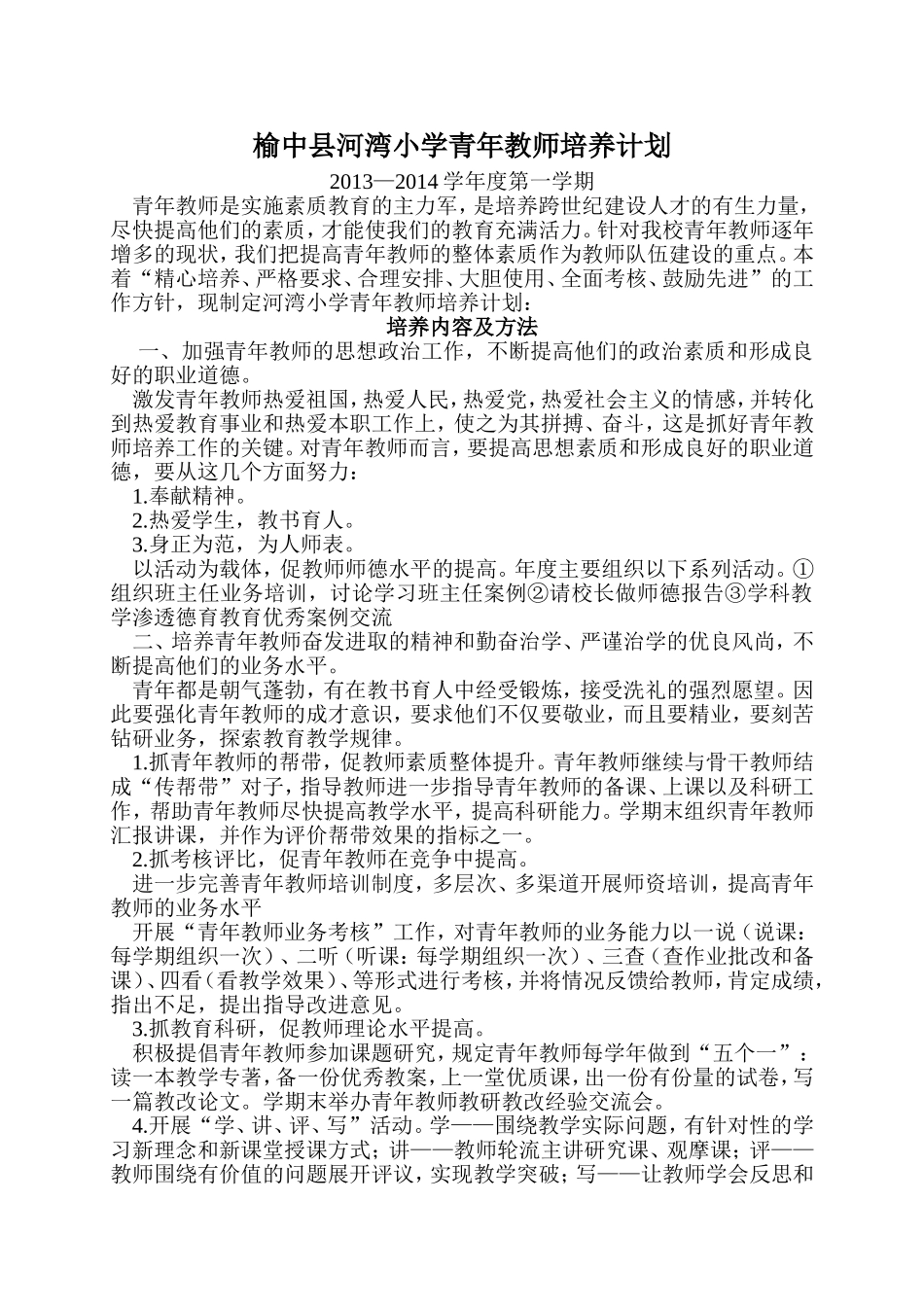 榆中县河湾小学青年教师培养计划

2013—2014 学年度第一学期

青年教师是实施素质教育的主力军，是培养跨世纪建设人才的有生力量，尽快提高他们的素质，才能使我们的教育充满活力。针对我校青年教师逐年增多的现状，我们把提高青年教师的整体素质作为教师队伍建设的重点。本着“精心培养、严格要求、合理安排、大胆使用、全面考核、鼓励先进”的工作方针，现制定河湾小学青年教师培养计划：

培养内容及方法

一、加强青年教师的思想政治工作，不断提高他们的政治素质和形成良好的职业道德。

激发青年教师热爱祖国，热爱人民，热爱党，热爱社会主义的情感，并转化到热爱教育事业和热爱本职工作上，使之为其拼搏、奋斗，这是抓好青年教师培养工作的关键。对青年教师而言，要提高思想素质和形成良好的职业道德，要从这几个方面努力：

1.奉献精神。

2.热爱学生，教书育人。

3.身正为范，为人师表。

以活动为载体，促教师师德水平的提高。年度主要组织以下系列活动。①组织班主任业务培训，讨论学习班主任案例②请校长做师德报告③学科教学渗透德育教育优秀案例交流

二、培养青年教师奋发进取的精神和勤奋治学、严谨治学的优良风尚，不断提高他们的业务水平。

青年都是朝气蓬勃，有在教书育人中经受锻炼，接受洗礼的强烈愿望。因此要强化青年教师的成才意识，要求他们不仅要敬业，而且要精业，要刻苦钻研业务，探索教育教学规律。

1.抓青年教师的帮带，促教师素质整体提升。青年教师继续与骨干教师结成“传帮带”对子，指导教师进一步指导青年教师的备课、上课以及科研工作，帮助青年教师尽快提高教学水平，提高科研能力。学期末组织青年教师汇报讲课，并作为评价帮带效果的指标之一。

2.抓考核评比，促青年教师在竞争中提高。

进一步完善青年教师培训制度，多层次、多渠道开展师资培训，提高青年教师的业务水平

开展“青年教师业务考核”工作，对青年教师的业务能力以一说（说课：每学期组织一次）、二听（听课：每学期组织一次）、三查（查作业批改和备课）、四看（看教学效果）、等形式进行考核，并将情况反馈给教师，肯定成绩，指出不足，提出指导改进意见。

3.抓教育科研，促教师理论水平提高。

积极提倡青年教师参加课题研究，规定青年教师每学年做到“五个一”：读一本教学专著，备一份优秀教案，上一堂优质课，出一份有份量的试卷，写一篇教改论文。学期末举办青年教师教研教改经验交流会。

4.开展“学、讲、评、写”活动。学——围绕教学实际问题，有针对性的学习新理念和新课堂授课方式；讲——教师轮流主讲研究课、观摩课；评——教师围绕有价值的问题展开评议，实现教学突破；写——让教师学会反思和